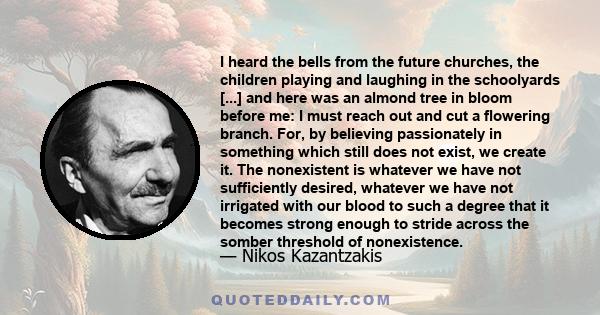 I heard the bells from the future churches, the children playing and laughing in the schoolyards [...] and here was an almond tree in bloom before me: I must reach out and cut a flowering branch. For, by believing passionately in something which still does not exist, we create it. The nonexistent is whatever we have not sufficiently desired, whatever we have not irrigated with our blood to such a degree that it becomes strong enough to stride across the somber threshold of nonexistence.

— Nikos Kazantzakis

QUOTEDDAILY.COM